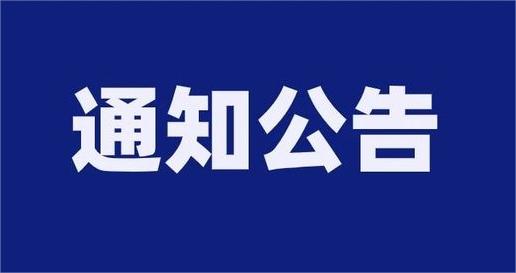 通知公告